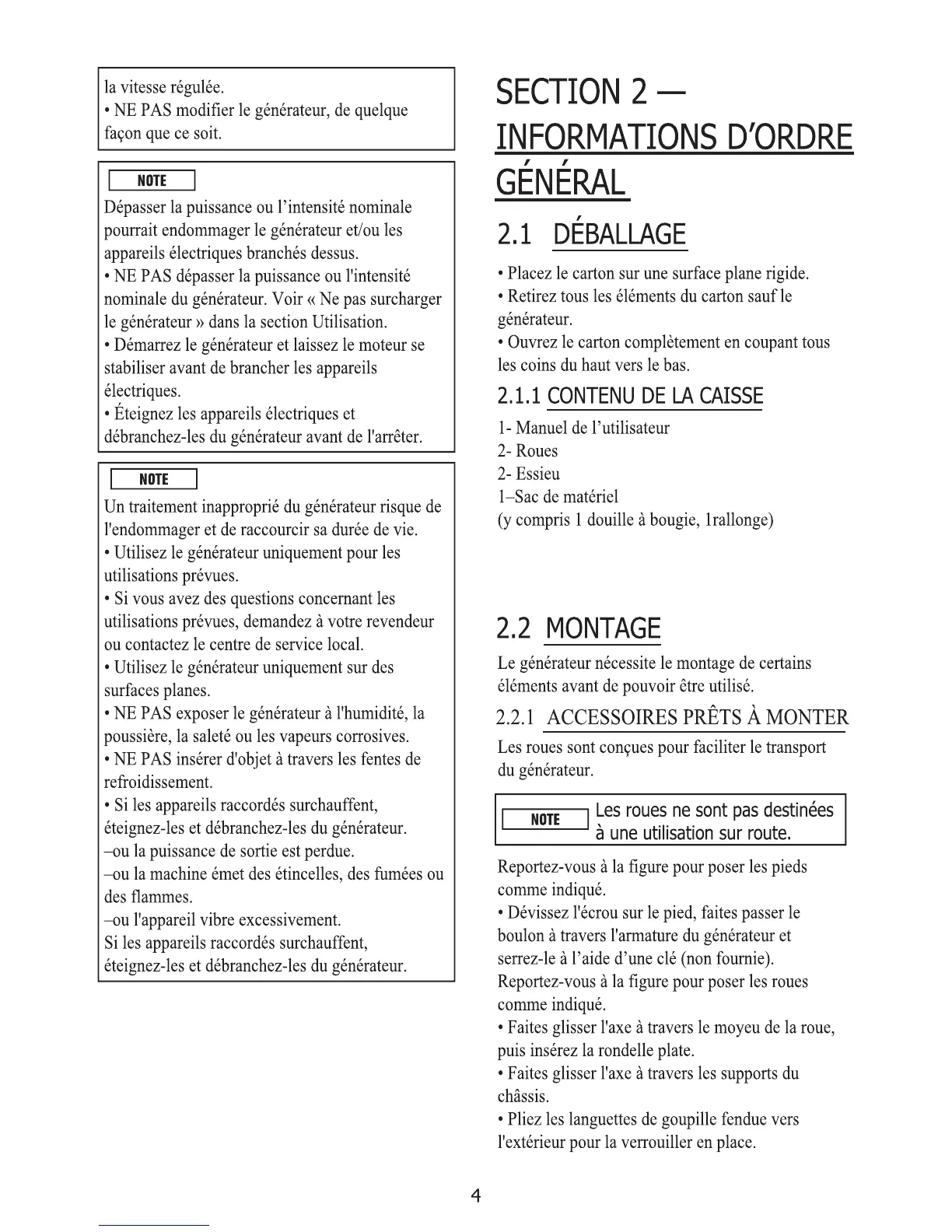 la vitesse régulée.
• NE PAS modifier le générateur, de quelque façon que ce soit.

NOTE
Dépasser la puissance ou l'intensité nominale pourrait endommager le générateur et/ou les appareils électriques branchés dessus.
• NE PAS dépasser la puissance ou l'intensité nominale du générateur. Voir « Ne pas surcharger le générateur » dans la section Utilisation.
• Démarrez le générateur et laissez le moteur se stabiliser avant de brancher les appareils électriques.
• Éteignez les appareils électriques et débranchez-les du générateur avant de l'arrêter.

NOTE
Un traitement inapproprié du générateur risque de l'endommager et de raccourcir sa durée de vie.
• Utilisez le générateur uniquement pour les utilisations prévues.
• Si vous avez des questions concernant les utilisations prévues, demandez à votre revendeur ou contactez le centre de service local.
• Utilisez le générateur uniquement sur des surfaces planes.
• NE PAS exposer le générateur à l'humidité, la poussière, la saleté ou les vapeurs corrosives.
• NE PAS insérer d'objet à travers les fentes de refroidissement.
• Si les appareils raccordés surchauffent, éteignez-les et débranchez-les du générateur.
–ou la puissance de sortie est perdue.
–ou la machine émet des étincelles, des fumées ou des flammes.
–ou l'appareil vibre excessivement.
Si les appareils raccordés surchauffent, éteignez-les et débranchez-les du générateur.

SECTION 2 — INFORMATIONS D'ORDRE GÉNÉRAL

2.1 DÉBALLAGE
• Placez le carton sur une surface plane rigide.
• Retirez tous les éléments du carton sauf le générateur.
• Ouvrez le carton complètement en coupant tous les coins du haut vers le bas.

2.1.1 CONTENU DE LA CAISSE
1- Manuel de l'utilisateur
2- Roues
2- Essieu
1–Sac de matériel
(y compris 1 douille à bougie, 1rallonge)

2.2 MONTAGE
Le générateur nécessite le montage de certains éléments avant de pouvoir être utilisé.

2.2.1 ACCESSOIRES PRÊTS À MONTER
Les roues sont conçues pour faciliter le transport du générateur.

NOTE Les roues ne sont pas destinées à une utilisation sur route.

Reportez-vous à la figure pour poser les pieds comme indiqué.
• Dévissez l'écrou sur le pied, faites passer le boulon à travers l'armature du générateur et serrez-le à l'aide d'une clé (non fournie).
Reportez-vous à la figure pour poser les roues comme indiqué.
• Faites glisser l'axe à travers le moyeu de la roue, puis insérez la rondelle plate.
• Faites glisser l'axe à travers les supports du châssis.
• Pliez les languettes de goupille fendue vers l'extérieur pour la verrouiller en place.

4